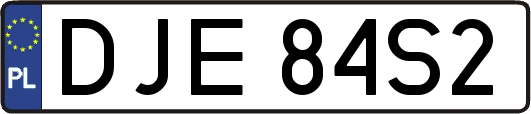 PL
DJE 84S2